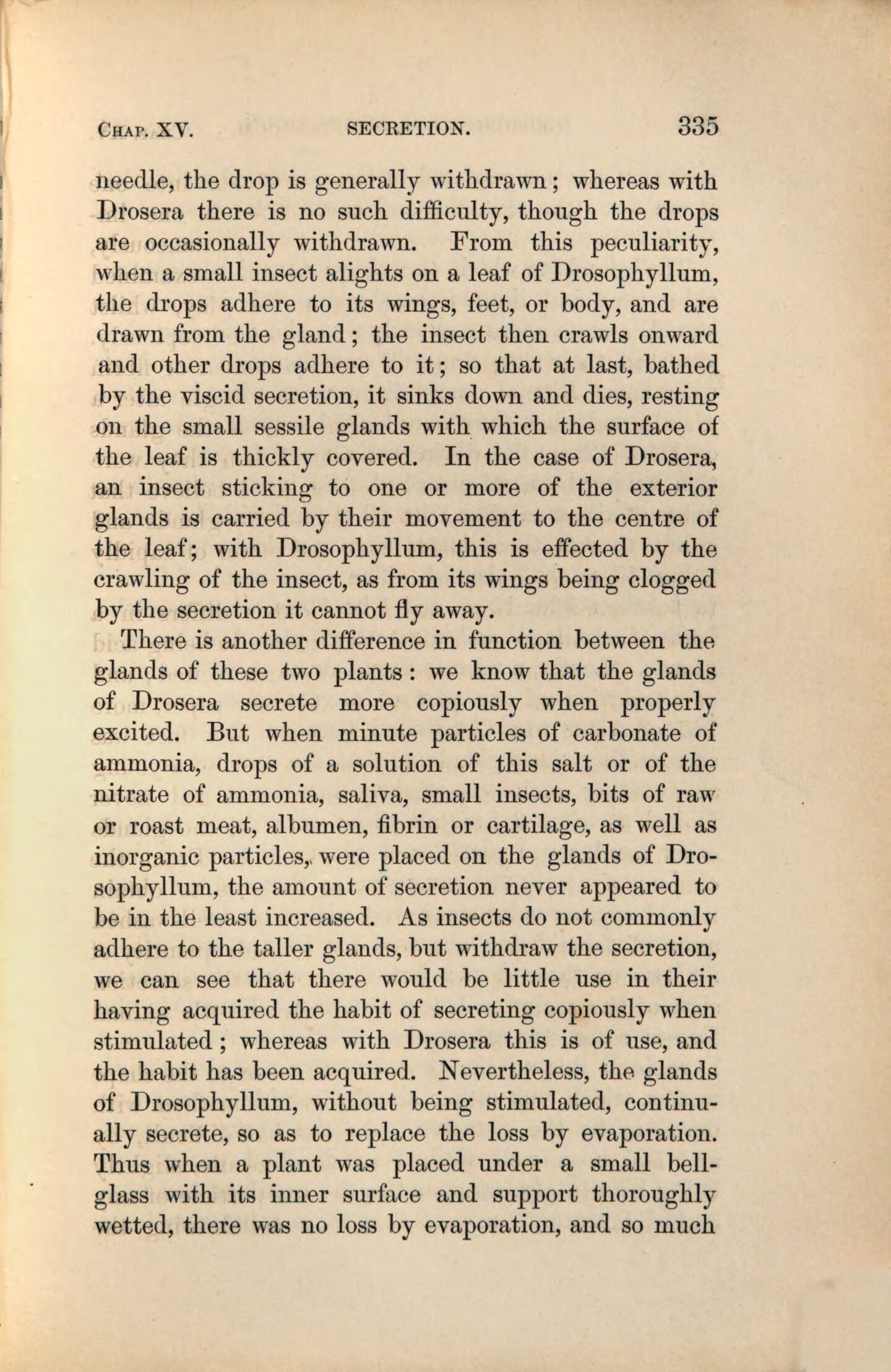 CHAP. XV. SECRETION. 335

needle, the drop is generally withdrawn; whereas with Drosera there is no such difficulty, though the drops are occasionally withdrawn. From this peculiarity, when a small insect alights on a leaf of Drosophyllum, the drops adhere to its wings, feet, or body, and are drawn from the gland; the insect then crawls onward and other drops adhere to it; so that at last, bathed by the viscid secretion, it sinks down and dies, resting on the small sessile glands with which the surface of the leaf is thickly covered. In the case of Drosera, an insect sticking to one or more of the exterior glands is carried by their movement to the centre of the leaf; with Drosophyllum, this is effected by the crawling of the insect, as from its wings being clogged by the secretion it cannot fly away.

There is another difference in function between the glands of these two plants: we know that the glands of Drosera secrete more copiously when properly excited. But when minute particles of carbonate of ammonia, drops of a solution of this salt or of the nitrate of ammonia, saliva, small insects, bits of raw or roast meat, albumen, fibrin or cartilage, as well as inorganic particles, were placed on the glands of Drosophyllum, the amount of secretion never appeared to be in the least increased. As insects do not commonly adhere to the taller glands, but withdraw the secretion, we can see that there would be little use in their having acquired the habit of secreting copiously when stimulated; whereas with Drosera this is of use, and the habit has been acquired. Nevertheless, the glands of Drosophyllum, without being stimulated, continually secrete, so as to replace the loss by evaporation. Thus when a plant was placed under a small bell-glass with its inner surface and support thoroughly wetted, there was no loss by evaporation, and so much